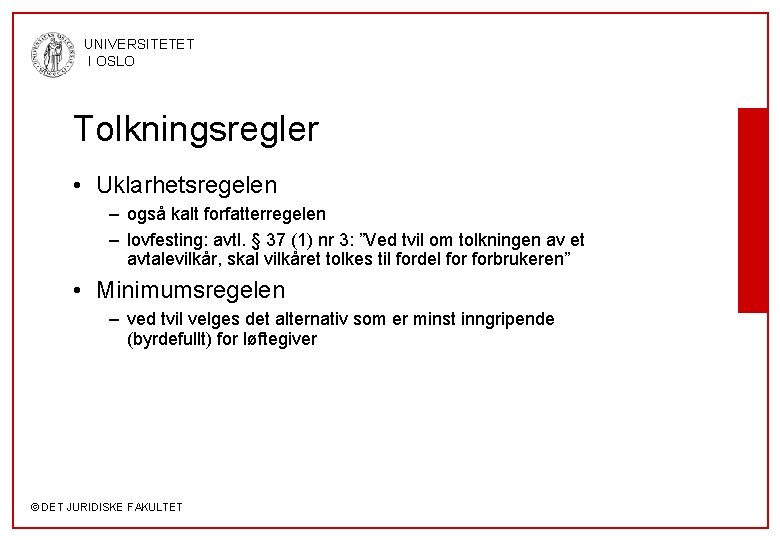 UNIVERSITETET
I OSLO

Tolkningsregler

• Uklarhetsregelen
– også kalt forfatterregelen
– lovfesting: avtl. § 37 (1) nr 3: ”Ved tvil om tolkningen av et avtalevilkår, skal vilkåret tolkes til fordel for forbrukeren”

• Minimumsregelen
– ved tvil velges det alternativ som er minst inngripende (byrdefullt) for løftegiver

© DET JURIDISKE FAKULTET